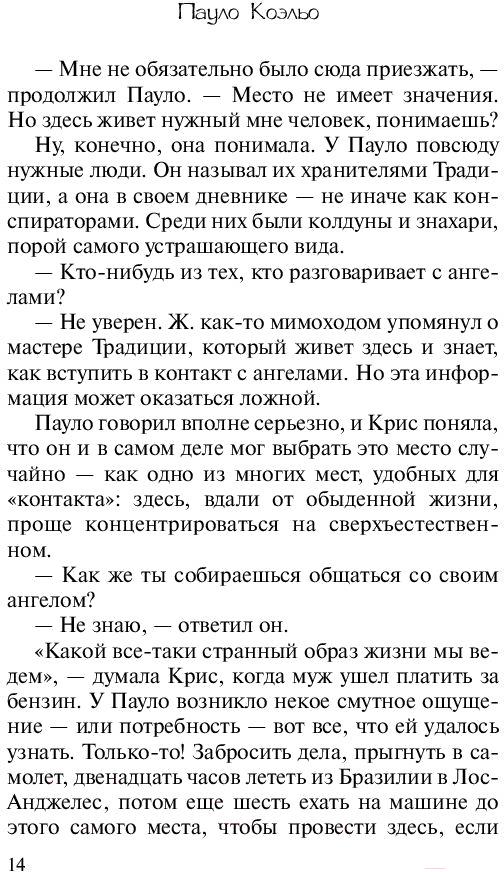 Пауло Коэльо

— Мне не обязательно было сюда приезжать, — продолжил Пауло. — Место не имеет значения. Но здесь живет нужный мне человек, понимаешь?

Ну, конечно, она понимала. У Пауло повсюду нужные люди. Он называл их хранителями Традиции, а она в своем дневнике — не иначе как конспираторами. Среди них были колдуны и знахари, порой самого устрашающего вида.

— Кто-нибудь из тех, кто разговаривает с ангелами?

— Не уверен. Ж. как-то мимоходом упомянул о мастере Традиции, который живет здесь и знает, как вступить в контакт с ангелами. Но эта информация может оказаться ложной.

Пауло говорил вполне серьезно, и Крис поняла, что он и в самом деле мог выбрать это место случайно — как одно из многих мест, удобных для «контакта»: здесь, вдали от обыденной жизни, проще концентрироваться на сверхъестественном.

— Как же ты собираешься общаться со своим ангелом?

— Не знаю, — ответил он.

«Какой все-таки странный образ жизни мы ведем», — думала Крис, когда муж ушел платить за бензин. У Пауло возникло некое смутное ощущение — или потребность — вот все, что ей удалось узнать. Только-то! Забросить дела, прыгнуть в самолет, двенадцать часов лететь из Бразилии в Лос-Анджелес, потом еще шесть ехать на машине до этого самого места, чтобы провести здесь, если

14